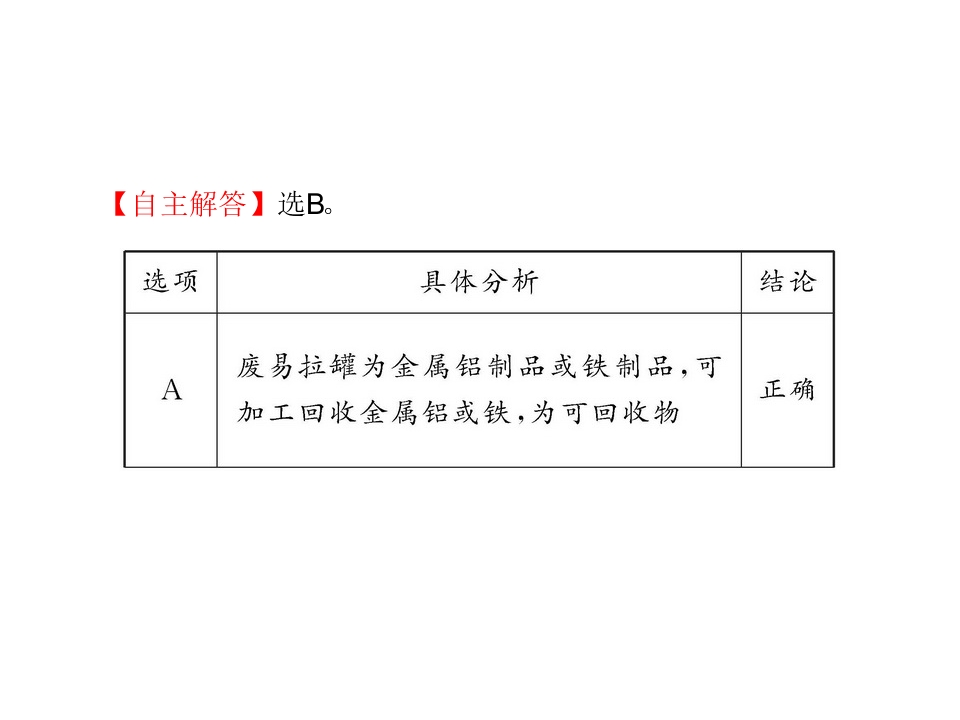 【自主解答】选B。

| 选项 | 具体分析 | 结论 |
|---|---|---|
| A | 废易拉罐为金属铝制品或铁制品,可加工回收金属铝或铁,为可回收物 | 正确 |